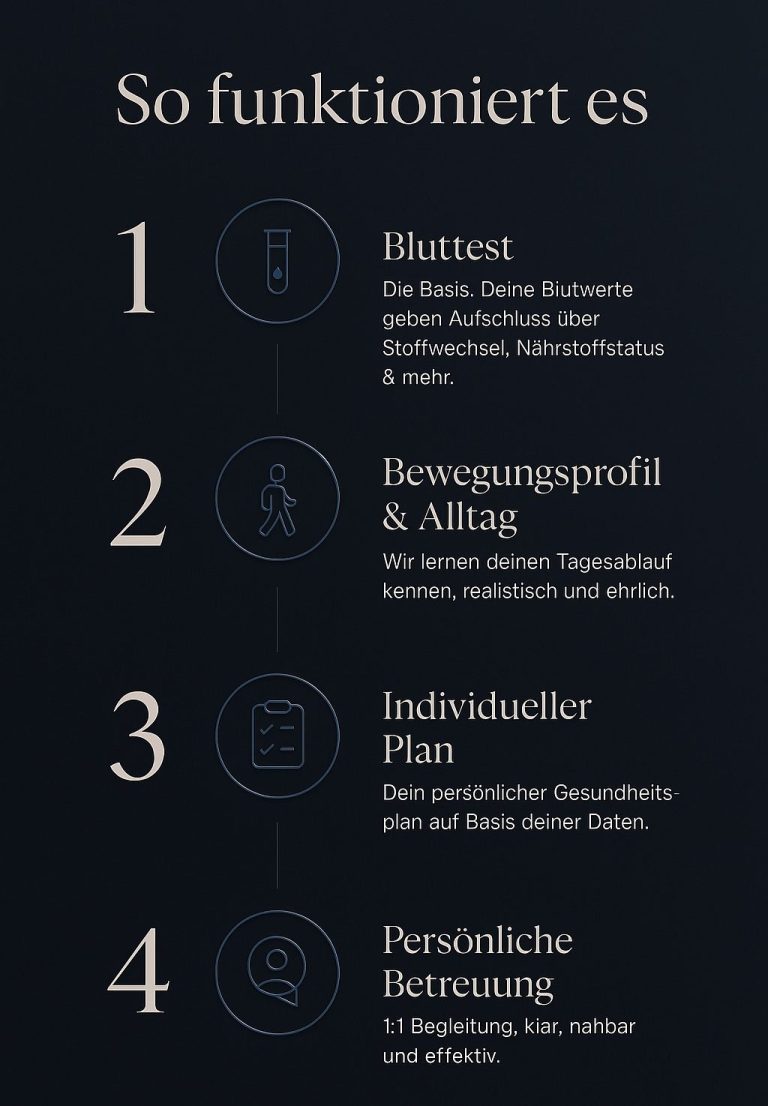 So funktioniert es

1

Bluttest

Die Basis. Deine Biutwerte geben Aufschluss über Stoffwechsel, Nährstoffstatus & mehr.

2

Bewegungsprofil & Alltag

Wir lernen deinen Tagesablauf kennen, realistisch und ehrlich.

3

Individueller Plan

Dein persönlicher Gesundheitsplan auf Basis deiner Daten.

4

Persönliche Betreuung

1:1 Begleitung, kiar, nahbar und effektiv.